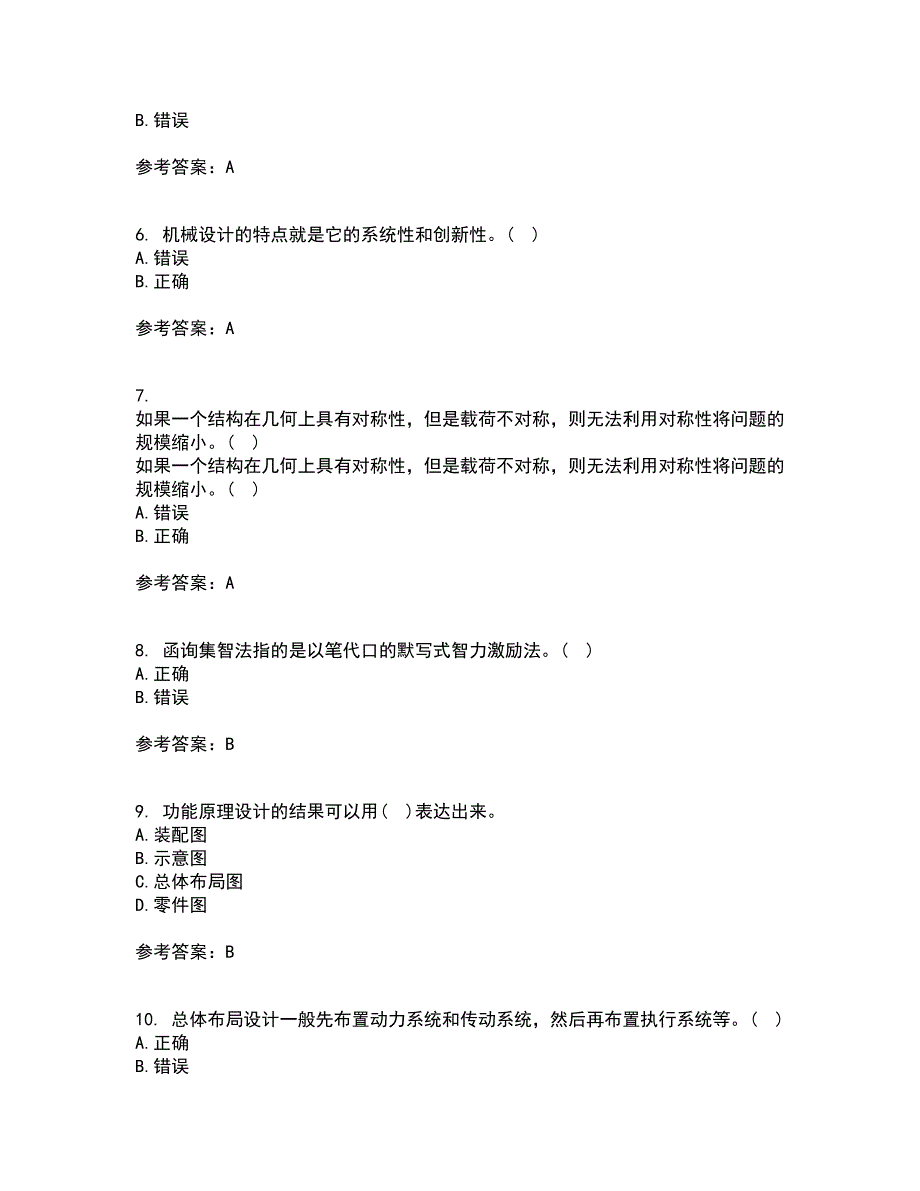 B. 错误

参考答案：A

6. 机械设计的特点就是它的系统性和创新性。（ ）
A. 错误
B. 正确

参考答案：A

7.
如果一个结构在几何上具有对称性，但是载荷不对称，则无法利用对称性将问题的规模缩小。（ ）
如果一个结构在几何上具有对称性，但是载荷不对称，则无法利用对称性将问题的规模缩小。（ ）
A. 错误
B. 正确

参考答案：A

8. 函询集智法指的是以笔代口的默写式智力激励法。（ ）
A. 正确
B. 错误

参考答案：B

9. 功能原理设计的结果可以用（ ）表达出来。
A. 装配图
B. 示意图
C. 总体布局图
D. 零件图

参考答案：B

10. 总体布局设计一般先布置动力系统和传动系统，然后再布置执行系统等。（ ）
A. 正确
B. 错误